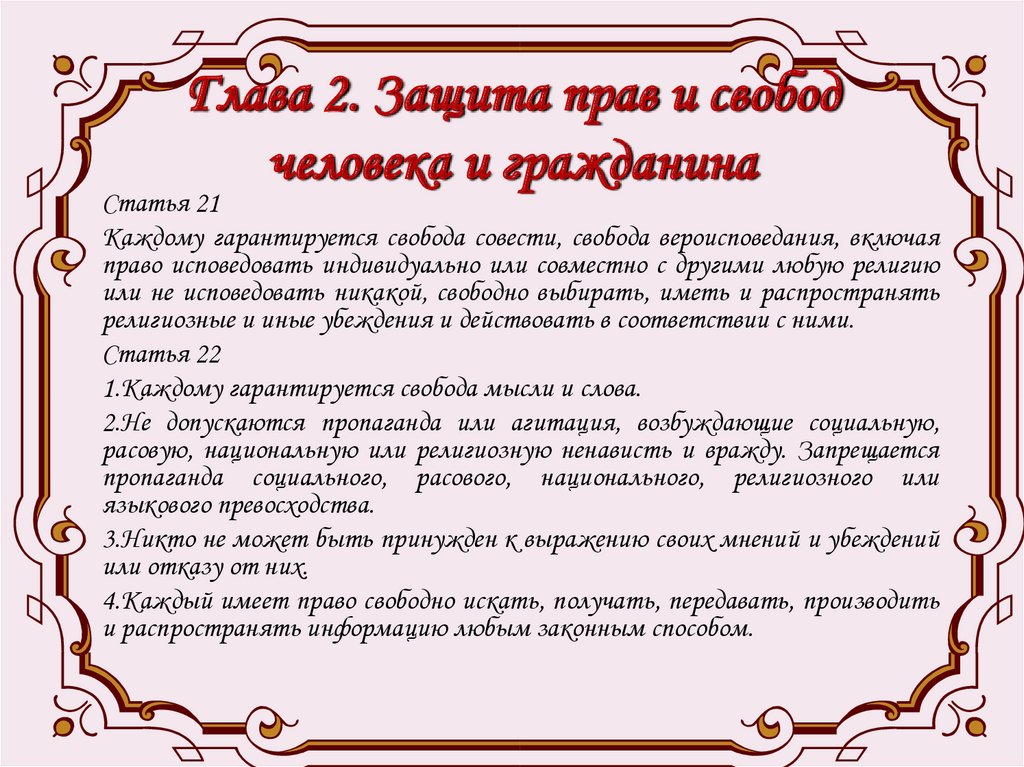 Глава 2. Защита прав и свобод человека и гражданина

Статья 21

Каждому гарантируется свобода совести, свобода вероисповедания, включая право исповедовать индивидуально или совместно с другими любую религию или не исповедовать никакой, свободно выбирать, иметь и распространять религиозные и иные убеждения и действовать в соответствии с ними.

Статья 22

1.Каждому гарантируется свобода мысли и слова.

2.Не допускаются пропаганда или агитация, возбуждающие социальную, расовую, национальную или религиозную ненависть и вражду. Запрещается пропаганда социального, расового, национального, религиозного или языкового превосходства.

3.Никто не может быть принужден к выражению своих мнений и убеждений или отказу от них.

4.Каждый имеет право свободно искать, получать, передавать, производить и распространять информацию любым законным способом.